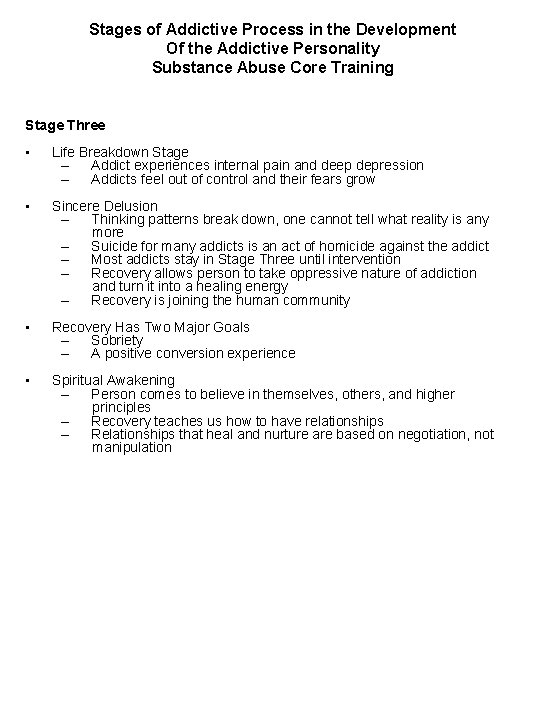 Stages of Addictive Process in the Development
Of the Addictive Personality
Substance Abuse Core Training

Stage Three

• Life Breakdown Stage
– Addict experiences internal pain and deep depression
– Addicts feel out of control and their fears grow

• Sincere Delusion
– Thinking patterns break down, one cannot tell what reality is any more
– Suicide for many addicts is an act of homicide against the addict
– Most addicts stay in Stage Three until intervention
– Recovery allows person to take oppressive nature of addiction and turn it into a healing energy
– Recovery is joining the human community

• Recovery Has Two Major Goals
– Sobriety
– A positive conversion experience

• Spiritual Awakening
– Person comes to believe in themselves, others, and higher principles
– Recovery teaches us how to have relationships
– Relationships that heal and nurture are based on negotiation, not manipulation